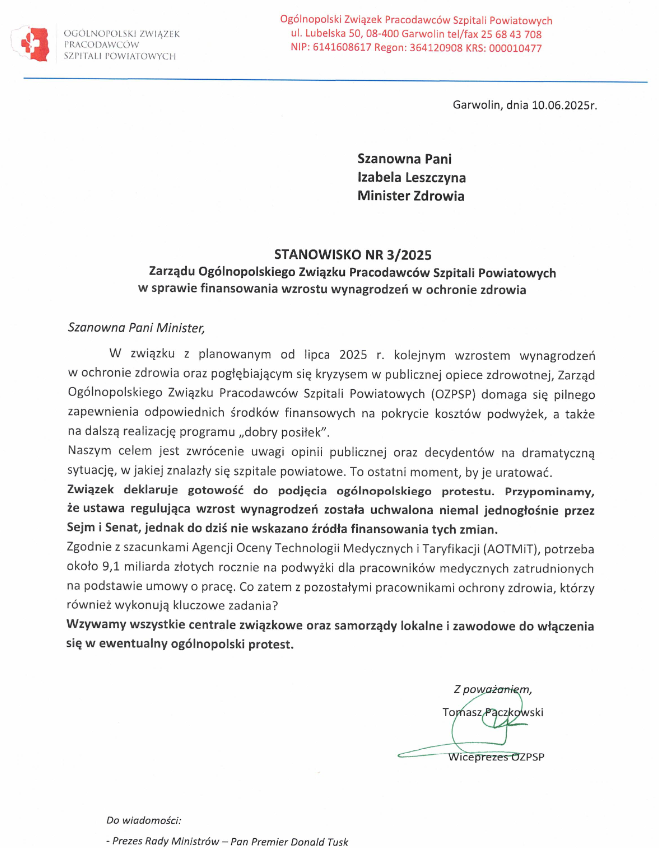 OGÓLNOPOLSKI ZWIĄZEK PRACODAWCÓW SZPITALI POWIATOWYCH

Ogólnopolski Związek Pracodawców Szpitali Powiatowych
ul. Lubelska 50, 08-400 Garwolin tel/fax 25 68 43 708
NIP: 6141608617 Regon: 364120908 KRS: 000010477

Garwolin, dnia 10.06.2025r.

Szanowna Pani
Izabela Leszczyna
Minister Zdrowia

STANOWISKO NR 3/2025
Zarządu Ogólnopolskiego Związku Pracodawców Szpitali Powiatowych
w sprawie finansowania wzrostu wynagrodzeń w ochronie zdrowia

Szanowna Pani Minister,

W związku z planowanym od lipca 2025 r. kolejnym wzrostem wynagrodzeń w ochronie zdrowia oraz pogłębiającym się kryzysem w publicznej opiece zdrowotnej, Zarząd Ogólnopolskiego Związku Pracodawców Szpitali Powiatowych (OZPSP) domaga się pilnego zapewnienia odpowiednich środków finansowych na pokrycie kosztów podwyżek, a także na dalszą realizację programu „dobry posiłek".

Naszym celem jest zwrócenie uwagi opinii publicznej oraz decydentów na dramatyczną sytuację, w jakiej znalazły się szpitale powiatowe. To ostatni moment, by je uratować.

Związek deklaruje gotowość do podjęcia ogólnopolskiego protestu. Przypominamy, że ustawa regulująca wzrost wynagrodzeń została uchwalona niemal jednogłośnie przez Sejm i Senat, jednak do dziś nie wskazano źródła finansowania tych zmian.

Zgodnie z szacunkami Agencji Oceny Technologii Medycznych i Taryfikacji (AOTMiT), potrzeba około 9,1 miliarda złotych rocznie na podwyżki dla pracowników medycznych zatrudnionych na podstawie umowy o pracę. Co zatem z pozostałymi pracownikami ochrony zdrowia, którzy również wykonują kluczowe zadania?

Wzywamy wszystkie centrale związkowe oraz samorządy lokalne i zawodowe do włączenia się w ewentualny ogólnopolski protest.

Z poważaniem,
Tomasz Paczkowski
Wiceprezes OZPSP

Do wiadomości:
- Prezes Rady Ministrów – Pan Premier Donald Tusk